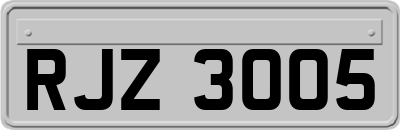 RJZ 3005